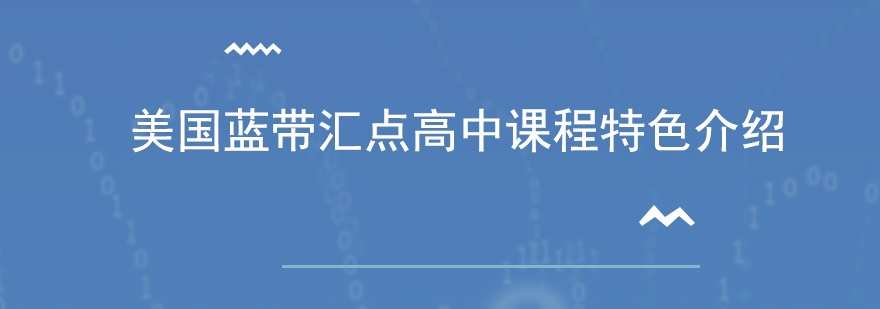 美国蓝带汇点高中课程特色介绍